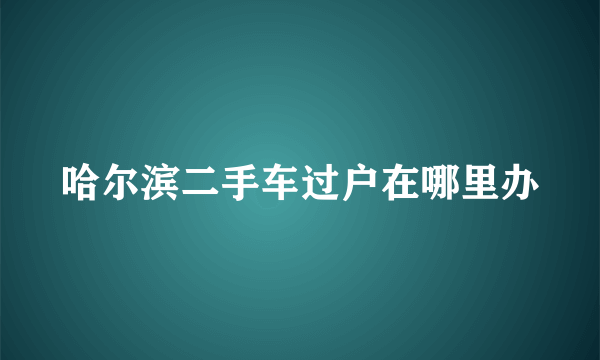 哈尔滨二手车过户在哪里办